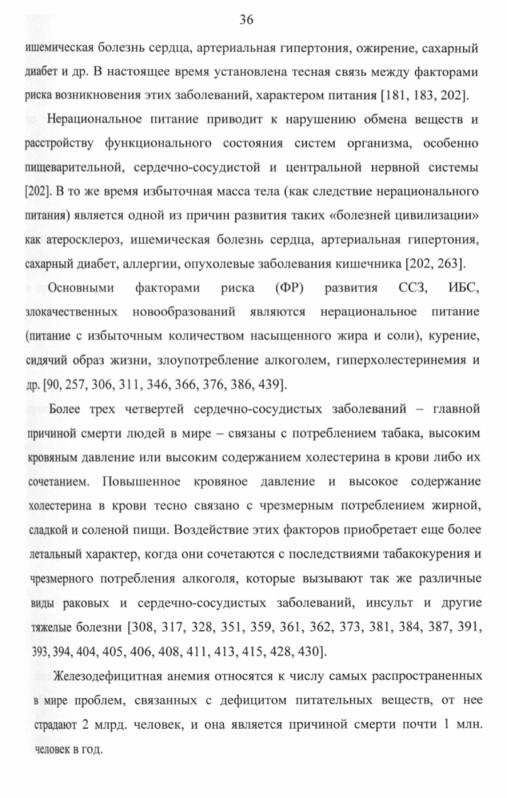 36

ишемическая болезнь сердца, артериальная гипертония, ожирение, сахарный диабет и др. В настоящее время установлена тесная связь между факторами риска возникновения этих заболеваний, характером питания [181, 183, 202].

Нерациональное питание приводит к нарушению обмена веществ и расстройству функционального состояния систем организма, особенно пищеварительной, сердечно-сосудистой и центральной нервной системы [202]. В то же время избыточная масса тела (как следствие нерационального питания) является одной из причин развития таких «болезней цивилизации» как атеросклероз, ишемическая болезнь сердца, артериальная гипертония, сахарный диабет, аллергии, опухолевые заболевания кишечника [202, 263].

Основными факторами риска (ФР) развития ССЗ, ИБС, злокачественных новообразований являются нерациональное питание (питание с избыточным количеством насыщенного жира и соли), курение, сидячий образ жизни, злоупотребление алкоголем, гиперхолестеринемия и др. [90, 257, 306, 311, 346, 366, 376, 386, 439].

Более трех четвертей сердечно-сосудистых заболеваний – главной причиной смерти людей в мире – связаны с потреблением табака, высоким кровяным давление или высоким содержанием холестерина в крови либо их сочетанием. Повышенное кровяное давление и высокое содержание холестерина в крови тесно связано с чрезмерным потреблением жирной, сладкой и соленой пищи. Воздействие этих факторов приобретает еще более летальный характер, когда они сочетаются с последствиями табакокурения и чрезмерного потребления алкоголя, которые вызывают так же различные виды раковых и сердечно-сосудистых заболеваний, инсульт и другие тяжелые болезни [308, 317, 328, 351, 359, 361, 362, 373, 381, 384, 387, 391, 393, 394, 404, 405, 406, 408, 411, 413, 415, 428, 430].

Железодефицитная анемия относятся к числу самых распространенных в мире проблем, связанных с дефицитом питательных веществ, от нее страдают 2 млрд. человек, и она является причиной смерти почти 1 млн. человек в год.